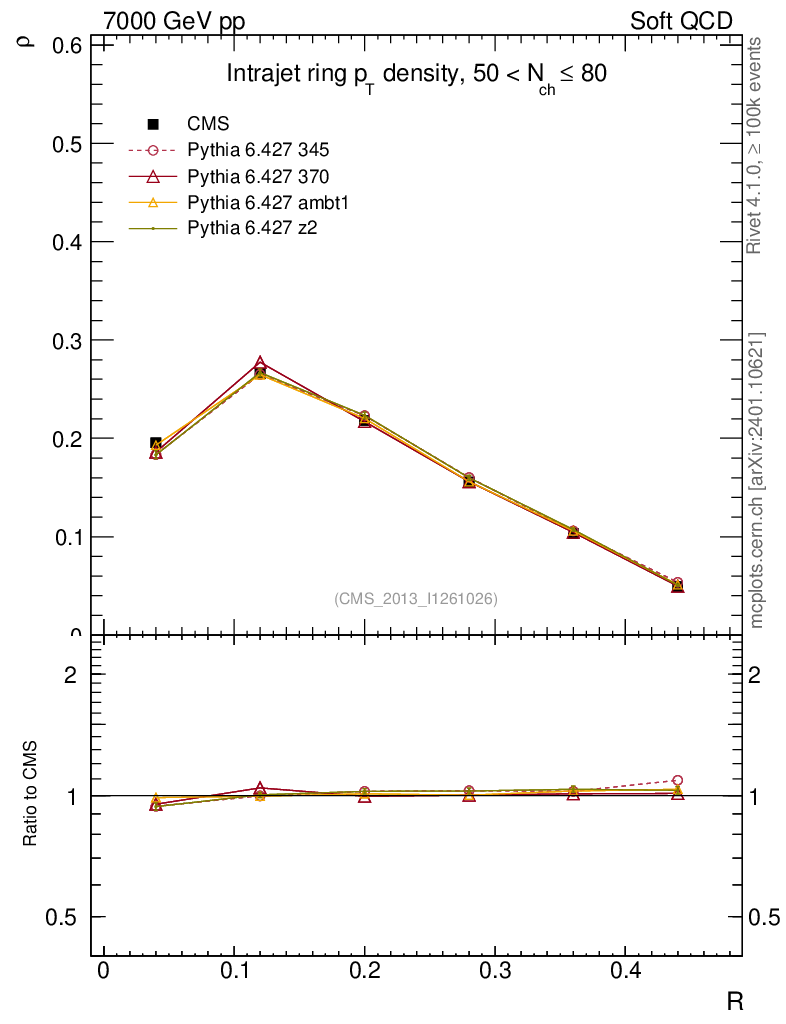 7000 GeV pp

Soft QCD

Intrajet ring $p_T$ density, $50 < N_{ch} \leq 80$

CMS
Pythia 6.427 345
Pythia 6.427 370
Pythia 6.427 ambt1
Pythia 6.427 z2

$\rho$

0.6
0.5
0.4
0.3
0.2
0.1
0

(CMS_2013_I1261026)

Rivet 4.1.0, ≥ 100k events

mcplots.cern.ch [arXiv:2401.10621]

Ratio to CMS

2
1
0.5

2
1
0.5

0
0.1
0.2
0.3
0.4

R